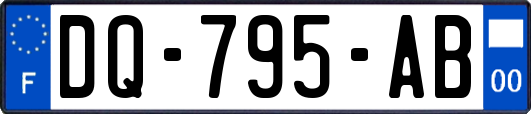 F
DQ-795-AB
00